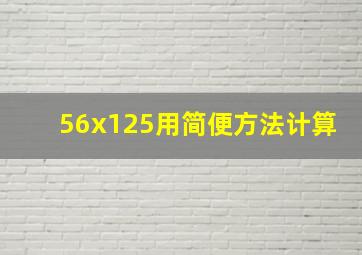 56x125用简便方法计算